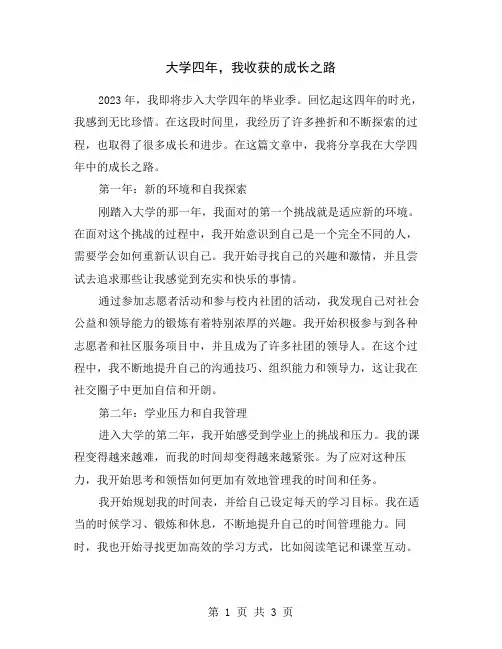 大学四年，我收获的成长之路

2023年，我即将步入大学四年的毕业季。回忆起这四年的时光，我感到无比珍惜。在这段时间里，我经历了许多挫折和不断探索的过程，也取得了很多成长和进步。在这篇文章中，我将分享我在大学四年中的成长之路。

第一年：新的环境和自我探索

刚踏入大学的那一年，我面对的第一个挑战就是适应新的环境。在面对这个挑战的过程中，我开始意识到自己是一个完全不同的人，需要学会如何重新认识自己。我开始寻找自己的兴趣和激情，并且尝试去追求那些让我感觉到充实和快乐的事情。

通过参加志愿者活动和参与校内社团的活动，我发现自己对社会公益和领导能力的锻炼有着特别浓厚的兴趣。我开始积极参与到各种志愿者和社区服务项目中，并且成为了许多社团的领导人。在这个过程中，我不断地提升自己的沟通技巧、组织能力和领导力，这让我在社交圈子中更加自信和开朗。

第二年：学业压力和自我管理

进入大学的第二年，我开始感受到学业上的挑战和压力。我的课程变得越来越难，而我的时间却变得越来越紧张。为了应对这种压力，我开始思考和领悟如何更加有效地管理我的时间和任务。

我开始规划我的时间表，并给自己设定每天的学习目标。我在适当的时候学习、锻炼和休息，不断地提升自己的时间管理能力。同时，我也开始寻找更加高效的学习方式，比如阅读笔记和课堂互动。

第 1 页 共 3 页